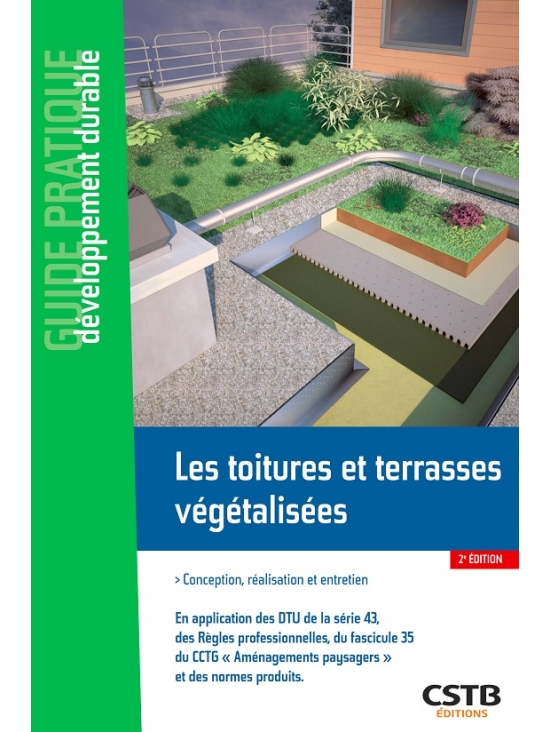 GUIDE PRATIQUE
développement durable

Les toitures et terrasses végétalisées

2e ÉDITION

> Conception, réalisation et entretien

En application des DTU de la série 43, des Règles professionnelles, du fascicule 35 du CCTG « Aménagements paysagers » et des normes produits.

CSTB
ÉDITIONS